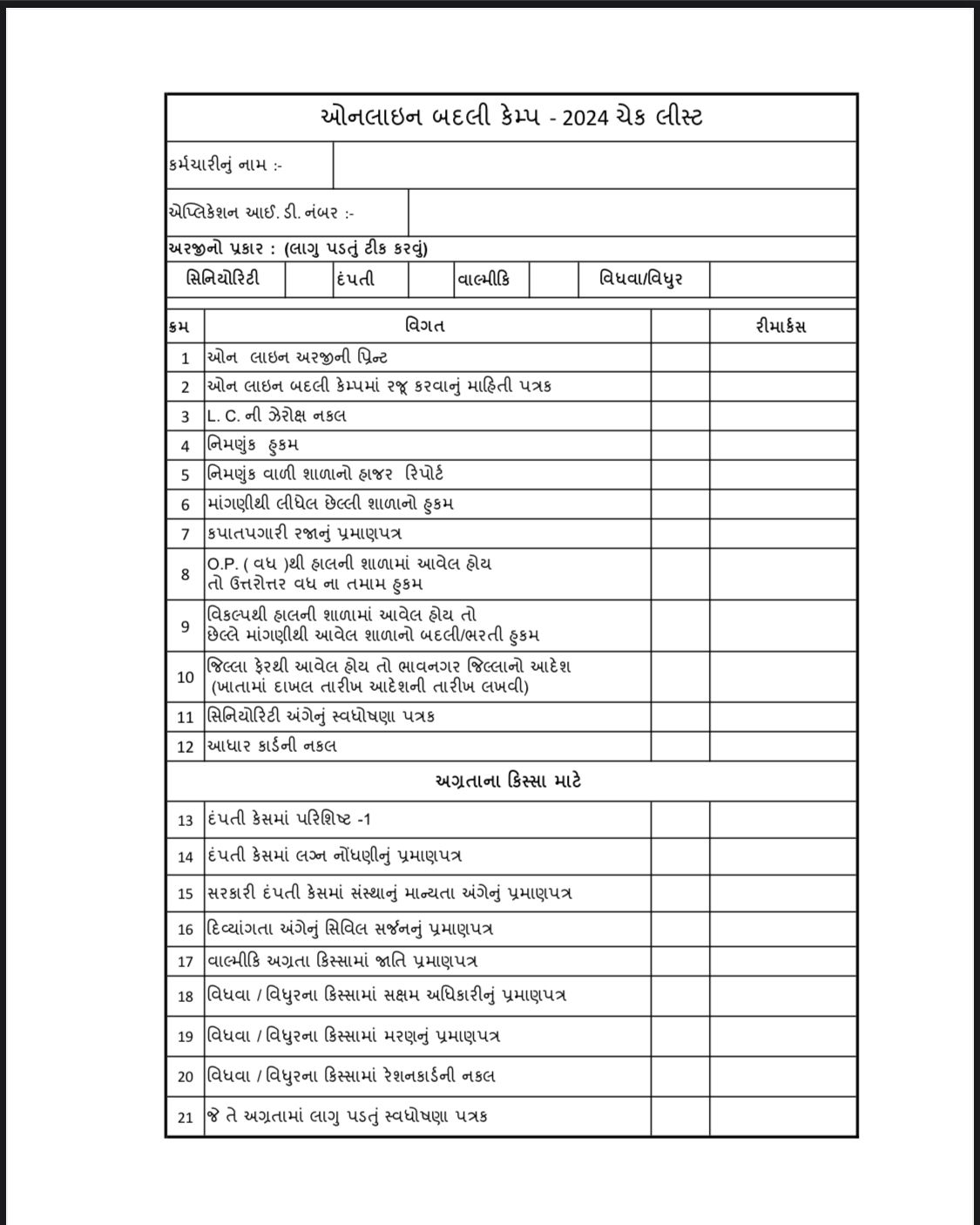 ઓનલાઇન બદલી કેમ્પ - 2024 ચેક લીસ્ટ

કર્મચારીનું નામ :-

એપ્લિકેશન આઈ. ડી. નંબર :-

અરજીનો પ્રકાર : (લાગુ પડતું ટીક કરવું)

| સિનિયોરિટી | | દંપતી | | વાલ્મીકિ | | વિધવા/વિધુર | |
|---|---|---|---|---|---|---|---|

| ક્રમ | વિગત | | રીમાર્કસ |
|---|---|---|---|
| 1 | ઓન લાઇન અરજીની પ્રિન્ટ | | |
| 2 | ઓન લાઇન બદલી કેમ્પમાં રજૂ કરવાનું માહિતી પત્રક | | |
| 3 | L. C. ની ઝેરોક્ષ નકલ | | |
| 4 | નિમણુંક હુકમ | | |
| 5 | નિમણુંક વાળી શાળાનો હાજર રિપોર્ટ | | |
| 6 | માંગણીથી લીધેલ છેલ્લી શાળાનો હુકમ | | |
| 7 | કપાતપગારી રજાનું પ્રમાણપત્ર | | |
| 8 | O.P. ( વધ )થી હાલની શાળામાં આવેલ હોય તો ઉત્તરોત્તર વધ ના તમામ હુકમ | | |
| 9 | વિકલ્પથી હાલની શાળામાં આવેલ હોય તો છેલ્લે માંગણીથી આવેલ શાળાનો બદલી/ભરતી હુકમ | | |
| 10 | જિલ્લા ફેરથી આવેલ હોય તો ભાવનગર જિલ્લાનો આદેશ (ખાતામાં દાખલ તારીખ આદેશની તારીખ લખવી) | | |
| 11 | સિનિયોરિટી અંગેનું સ્વઘોષણા પત્રક | | |
| 12 | આધાર કાર્ડની નકલ | | |
| | અગ્રતાના કિસ્સા માટે | | |
| 13 | દંપતી કેસમાં પરિશિષ્ટ -1 | | |
| 14 | દંપતી કેસમાં લગ્ન નોંધણીનું પ્રમાણપત્ર | | |
| 15 | સરકારી દંપતી કેસમાં સંસ્થાનું માન્યતા અંગેનું પ્રમાણપત્ર | | |
| 16 | દિવ્યાંગતા અંગેનું સિવિલ સર્જનનું પ્રમાણપત્ર | | |
| 17 | વાલ્મીકિ અગ્રતા કિસ્સામાં જાતિ પ્રમાણપત્ર | | |
| 18 | વિધવા / વિધુરના કિસ્સામાં સક્ષમ અધિકારીનું પ્રમાણપત્ર | | |
| 19 | વિધવા / વિધુરના કિસ્સામાં મરણનું પ્રમાણપત્ર | | |
| 20 | વિધવા / વિધુરના કિસ્સામાં રેશનકાર્ડની નકલ | | |
| 21 | જે તે અગ્રતામાં લાગુ પડતું સ્વઘોષણા પત્રક | | |